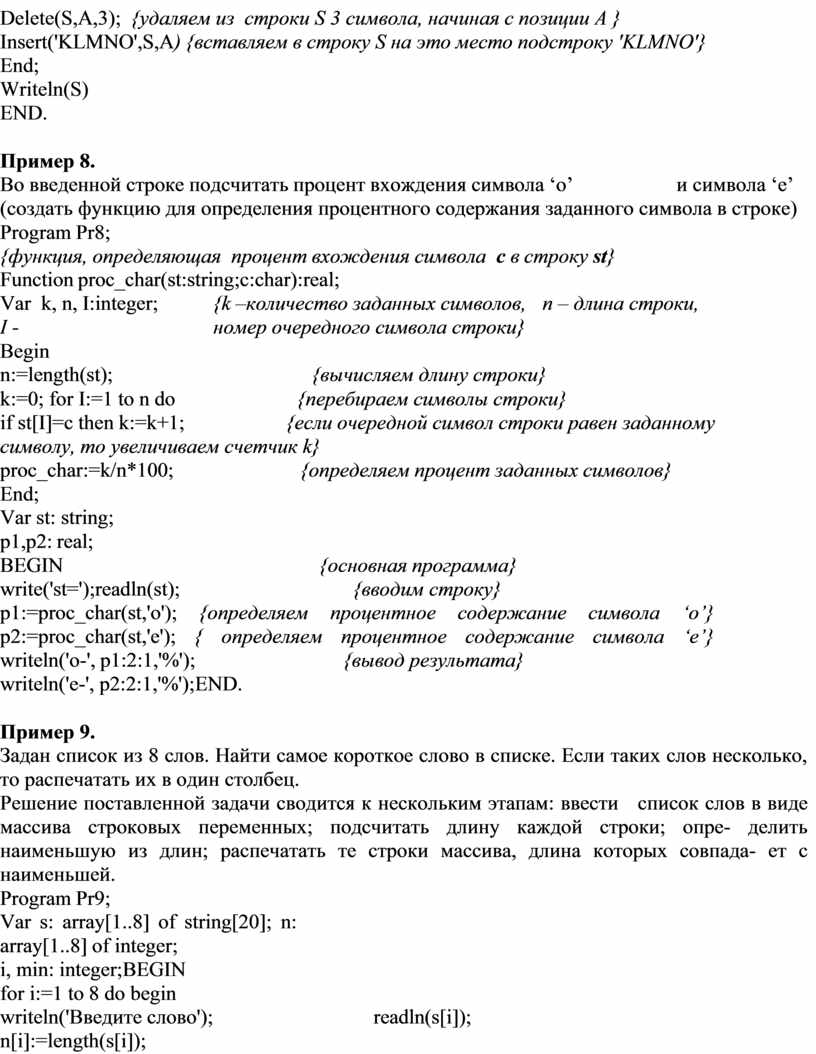 Delete(S,A,3); {удаляем из строки S 3 символа, начиная с позиции A }
Insert('KLMNO',S,A) {вставляем в строку S на это место подстроку 'KLMNO'}
End;
Writeln(S)
END.

Пример 8.
Во введенной строке подсчитать процент вхождения символа ‘о’ и символа ‘е’ (создать функцию для определения процентного содержания заданного символа в строке)
Program Pr8;
{функция, определяющая процент вхождения символа c в строку st}
Function proc_char(st:string;c:char):real;
Var k, n, I:integer; {k –количество заданных символов, n – длина строки, I - номер очередного символа строки}
Begin
n:=length(st); {вычисляем длину строки}
k:=0; for I:=1 to n do {перебираем символы строки}
if st[I]=c then k:=k+1; {если очередной символ строки равен заданному символу, то увеличиваем счетчик k}
proc_char:=k/n*100; {определяем процент заданных символов}
End;
Var st: string;
p1,p2: real;
BEGIN {основная программа}
write('st=');readln(st); {вводим строку}
p1:=proc_char(st,'o'); {определяем процентное содержание символа ‘о’}
p2:=proc_char(st,'e'); { определяем процентное содержание символа ‘е’}
writeln('o-', p1:2:1,'%'); {вывод результата}
writeln('e-', p2:2:1,'%');END.

Пример 9.
Задан список из 8 слов. Найти самое короткое слово в списке. Если таких слов несколько, то распечатать их в один столбец.
Решение поставленной задачи сводится к нескольким этапам: ввести список слов в виде массива строковых переменных; подсчитать длину каждой строки; опре- делить наименьшую из длин; распечатать те строки массива, длина которых совпада- ет с наименьшей.
Program Pr9;
Var s: array[1..8] of string[20]; n: array[1..8] of integer;
i, min: integer;BEGIN
for i:=1 to 8 do begin
writeln('Введите слово'); readln(s[i]);
n[i]:=length(s[i]);